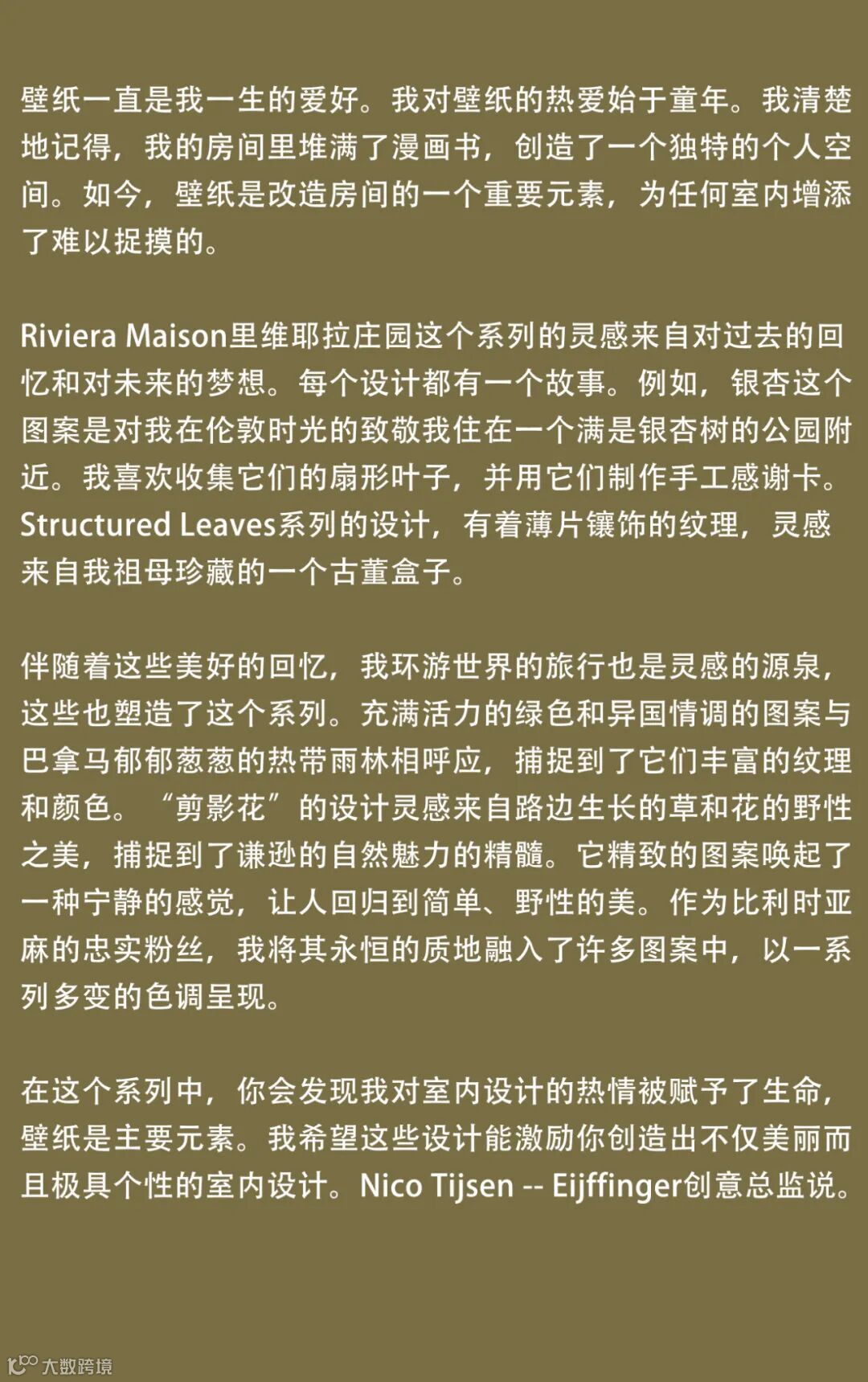 壁纸一直是我一生的爱好。我对壁纸的热爱始于童年。我清楚地记得，我的房间里堆满了漫画书，创造了一个独特的个人空间。如今，壁纸是改造房间的一个重要元素，为任何室内增添了难以捉摸的。

Riviera Maison里维耶拉庄园这个系列的灵感来自对过去的回忆和对未来的梦想。每个设计都有一个故事。例如，银杏这个图案是对我在伦敦时光的致敬我住在一个满是银杏树的公园附近。我喜欢收集它们的扇形叶子，并用它们制作手工感谢卡。Structured Leaves系列的设计，有着薄片镶饰的纹理，灵感来自我祖母珍藏的一个古董盒子。

伴随着这些美好的回忆，我环游世界的旅行也是灵感的源泉，这些也塑造了这个系列。充满活力的绿色和异国情调的图案与巴拿马郁郁葱葱的热带雨林相呼应，捕捉到了它们丰富的纹理和颜色。“剪影花”的设计灵感来自路边生长的草和花的野性之美，捕捉到了谦逊的自然魅力的精髓。它精致的图案唤起了一种宁静的感觉，让人回归到简单、野性的美。作为比利时亚麻的忠实粉丝，我将其永恒的质地融入了许多图案中，以一系列多变的色调呈现。

在这个系列中，你会发现我对室内设计的热情被赋予了生命，壁纸是主要元素。我希望这些设计能激励你创造出不仅美丽而且极具个性的室内设计。Nico Tijsen -- Eijffinger创意总监说。

大数跨境